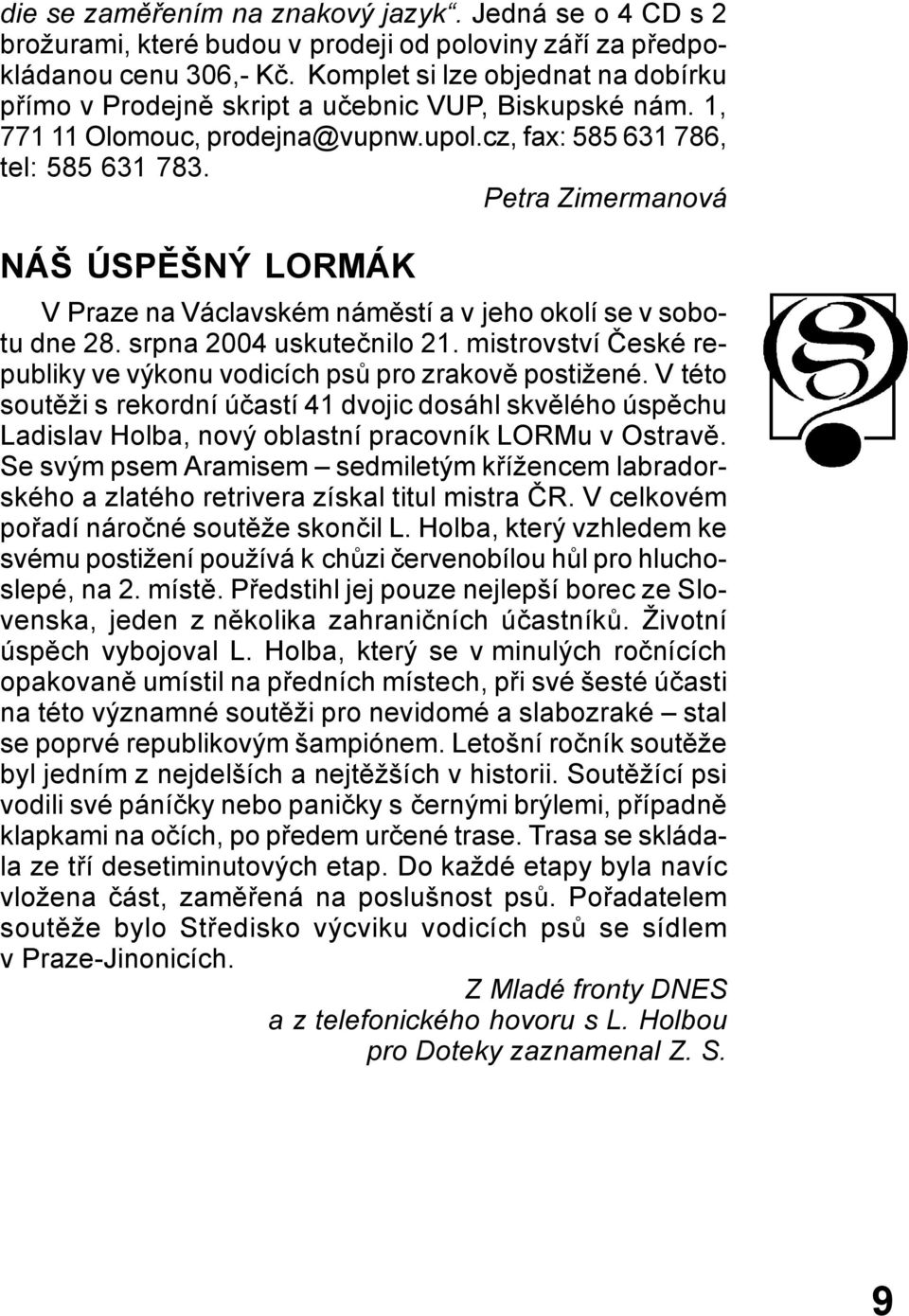 die se zaměřením na znakový jazyk“. Jedná se o 4 CD s 2 brožurami, které budou v prodeji od poloviny září za předpokládanou cenu 306,- Kč. Komplet si lze objednat na dobírku přímo v Prodejně skript a učebnic VUP, Biskupské nám. 1, 771 11 Olomouc, prodejna@vupnw.upol.cz, fax: 585 631 786, tel: 585 631 783.

Petra Zimermanová

NÁŠ ÚSPĚŠNÝ LORMÁK

V Praze na Václavském náměstí a v jeho okolí se v sobotu dne 28. srpna 2004 uskutečnilo 21. mistrovství České republiky ve výkonu vodicích psů pro zrakově postižené. V této soutěži s rekordní účastí 41 dvojic dosáhl skvělého úspěchu Ladislav Holba, nový oblastní pracovník LORMu v Ostravě. Se svým psem Aramisem – sedmiletým křížencem labradorského a zlatého retrivera získal titul mistra ČR. V celkovém pořadí náročné soutěže skončil L. Holba, který vzhledem ke svému postižení používá k chůzi červenobílou hůl pro hluchoslepé, na 2. místě. Předstihl jej pouze nejlepší borec ze Slovenska, jeden z několika zahraničních účastníků. Životní úspěch vybojoval L. Holba, který se v minulých ročnících opakovaně umístil na předních místech, při své šesté účasti na této významné soutěži pro nevidomé a slabozraké – stal se poprvé republikovým šampiónem. Letošní ročník soutěže byl jedním z nejdelších a nejtěžších v historii. Soutěžící psi vodili své páníčky nebo paničky s černými brýlemi, případně klapkami na očích, po předem určené trase. Trasa se skládala ze tří desetiminutových etap. Do každé etapy byla navíc vložena část, zaměřená na poslušnost psů. Pořadatelem soutěže bylo Středisko výcviku vodicích psů se sídlem v Praze-Jinonicích.

Z Mladé fronty DNES
a z telefonického hovoru s L. Holbou
pro Doteky zaznamenal Z. S.

9